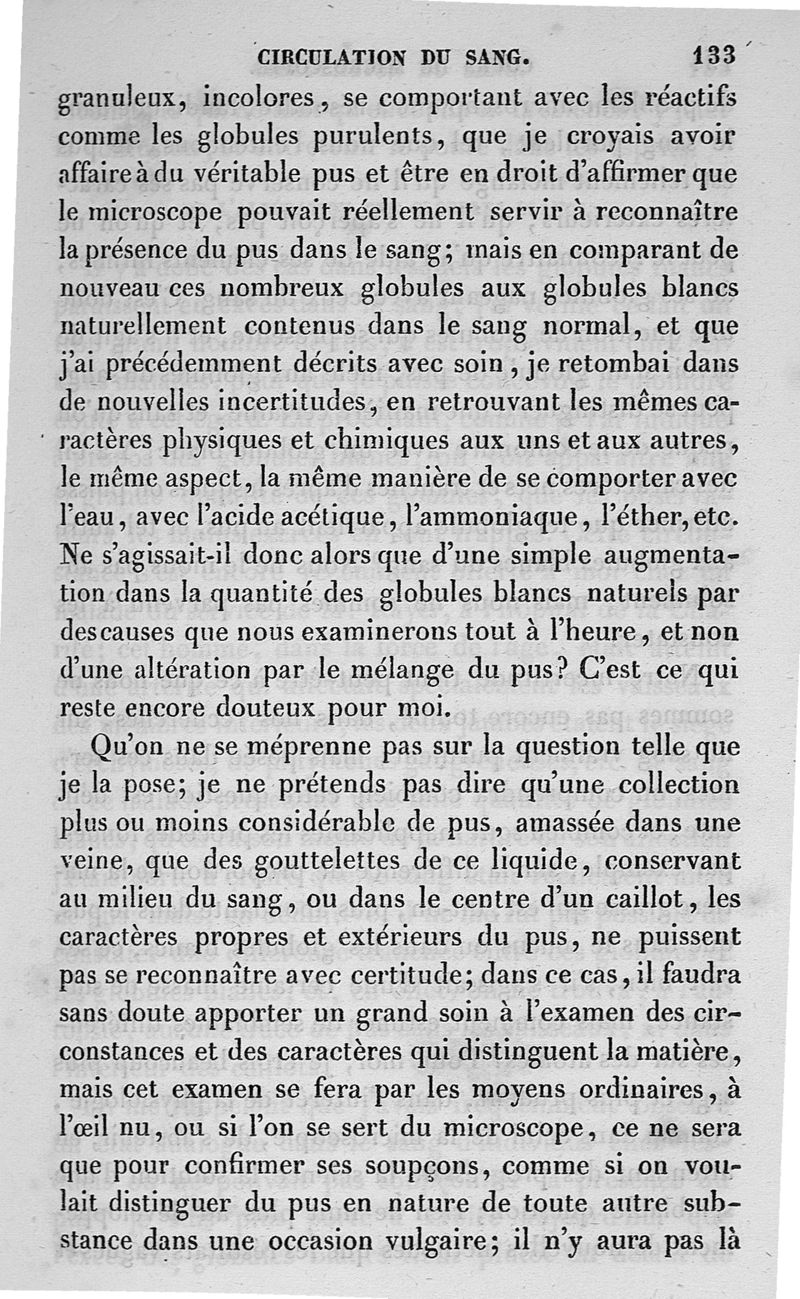 CIRCULATION DU SANG. 133

granuleux, incolores, se comportant avec les réactifs comme les globules purulents, que je croyais avoir affaire à du véritable pus et être en droit d'affirmer que le microscope pouvait réellement servir à reconnaître la présence du pus dans le sang; mais en comparant de nouveau ces nombreux globules aux globules blancs naturellement contenus dans le sang normal, et que j'ai précédemment décrits avec soin, je retombai dans de nouvelles incertitudes, en retrouvant les mêmes caractères physiques et chimiques aux uns et aux autres, le même aspect, la même manière de se comporter avec l'eau, avec l'acide acétique, l'ammoniaque, l'éther, etc. Ne s'agissait-il donc alors que d'une simple augmentation dans la quantité des globules blancs naturels par des causes que nous examinerons tout à l'heure, et non d'une altération par le mélange du pus? C'est ce qui reste encore douteux pour moi.

Qu'on ne se méprenne pas sur la question telle que je la pose; je ne prétends pas dire qu'une collection plus ou moins considérable de pus, amassée dans une veine, que des gouttelettes de ce liquide, conservant au milieu du sang, ou dans le centre d'un caillot, les caractères propres et extérieurs du pus, ne puissent pas se reconnaître avec certitude; dans ce cas, il faudra sans doute apporter un grand soin à l'examen des circonstances et des caractères qui distinguent la matière, mais cet examen se fera par les moyens ordinaires, à l'œil nu, ou si l'on se sert du microscope, ce ne sera que pour confirmer ses soupçons, comme si on voulait distinguer du pus en nature de toute autre substance dans une occasion vulgaire; il n'y aura pas là